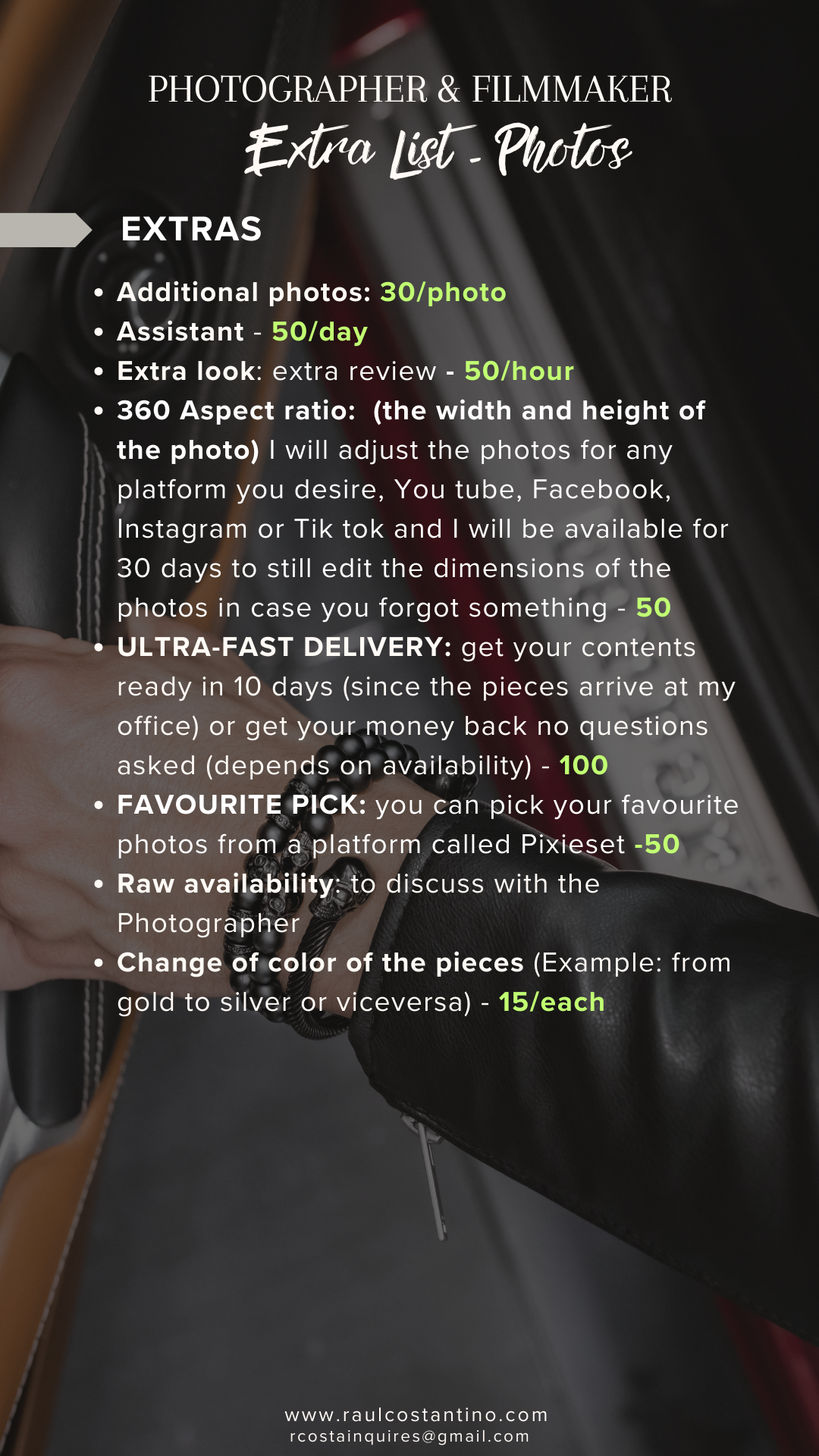 PHOTOGRAPHER & FILMMAKER
Extra List - Photos

EXTRAS

• Additional photos: 30/photo
• Assistant - 50/day
• Extra look: extra review - 50/hour
• 360 Aspect ratio: (the width and height of the photo) I will adjust the photos for any platform you desire, You tube, Facebook, Instagram or Tik tok and I will be available for 30 days to still edit the dimensions of the photos in case you forgot something - 50
• ULTRA-FAST DELIVERY: get your contents ready in 10 days (since the pieces arrive at my office) or get your money back no questions asked (depends on availability) - 100
• FAVOURITE PICK: you can pick your favourite photos from a platform called Pixieset -50
• Raw availability: to discuss with the Photographer
• Change of color of the pieces (Example: from gold to silver or viceversa) - 15/each

www.raulcostantino.com
rcostainquires@gmail.com